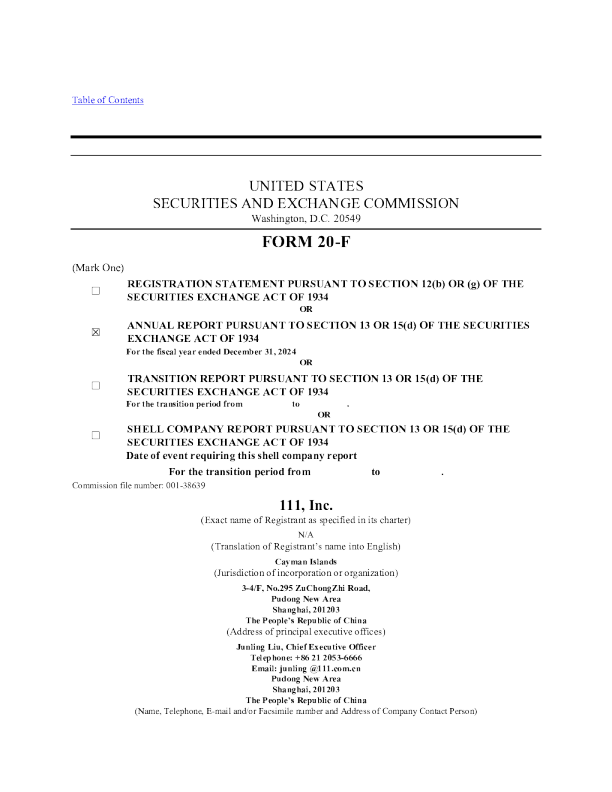 Table of Contents

UNITED STATES
SECURITIES AND EXCHANGE COMMISSION
Washington, D.C. 20549

FORM 20-F

(Mark One)

☐ REGISTRATION STATEMENT PURSUANT TO SECTION 12(b) OR (g) OF THE SECURITIES EXCHANGE ACT OF 1934

OR

☒ ANNUAL REPORT PURSUANT TO SECTION 13 OR 15(d) OF THE SECURITIES EXCHANGE ACT OF 1934

For the fiscal year ended December 31, 2024

OR

☐ TRANSITION REPORT PURSUANT TO SECTION 13 OR 15(d) OF THE SECURITIES EXCHANGE ACT OF 1934

For the transition period from to .

OR

☐ SHELL COMPANY REPORT PURSUANT TO SECTION 13 OR 15(d) OF THE SECURITIES EXCHANGE ACT OF 1934

Date of event requiring this shell company report

For the transition period from to .

Commission file number: 001-38639

111, Inc.

(Exact name of Registrant as specified in its charter)

N/A

(Translation of Registrant's name into English)

Cayman Islands

(Jurisdiction of incorporation or organization)

3-4/F, No.295 ZuChongZhi Road,
Pudong New Area
Shanghai, 201203
The People's Republic of China

(Address of principal executive offices)

Junling Liu, Chief Executive Officer
Telephone: +86 21 2053-6666
Email: junling @111.com.cn
Pudong New Area
Shanghai, 201203
The People's Republic of China

(Name, Telephone, E-mail and/or Facsimile number and Address of Company Contact Person)